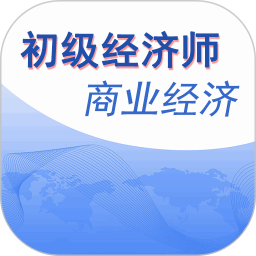 初级经济师
商业经济